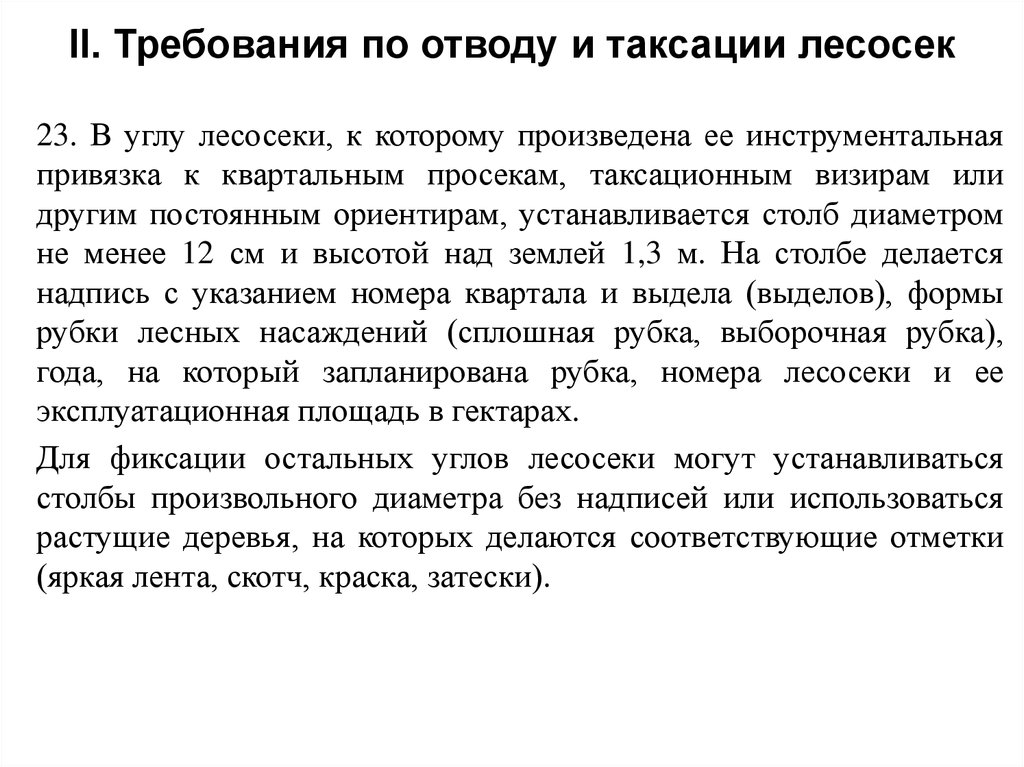 II. Требования по отводу и таксации лесосек

23. В углу лесосеки, к которому произведена ее инструментальная привязка к квартальным просекам, таксационным визирам или другим постоянным ориентирам, устанавливается столб диаметром не менее 12 см и высотой над землей 1,3 м. На столбе делается надпись с указанием номера квартала и выдела (выделов), формы рубки лесных насаждений (сплошная рубка, выборочная рубка), года, на который запланирована рубка, номера лесосеки и ее эксплуатационная площадь в гектарах.

Для фиксации остальных углов лесосеки могут устанавливаться столбы произвольного диаметра без надписей или использоваться растущие деревья, на которых делаются соответствующие отметки (яркая лента, скотч, краска, затески).